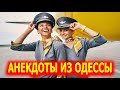 АНЕКДОТЫ ИЗ ОДЕССЫ